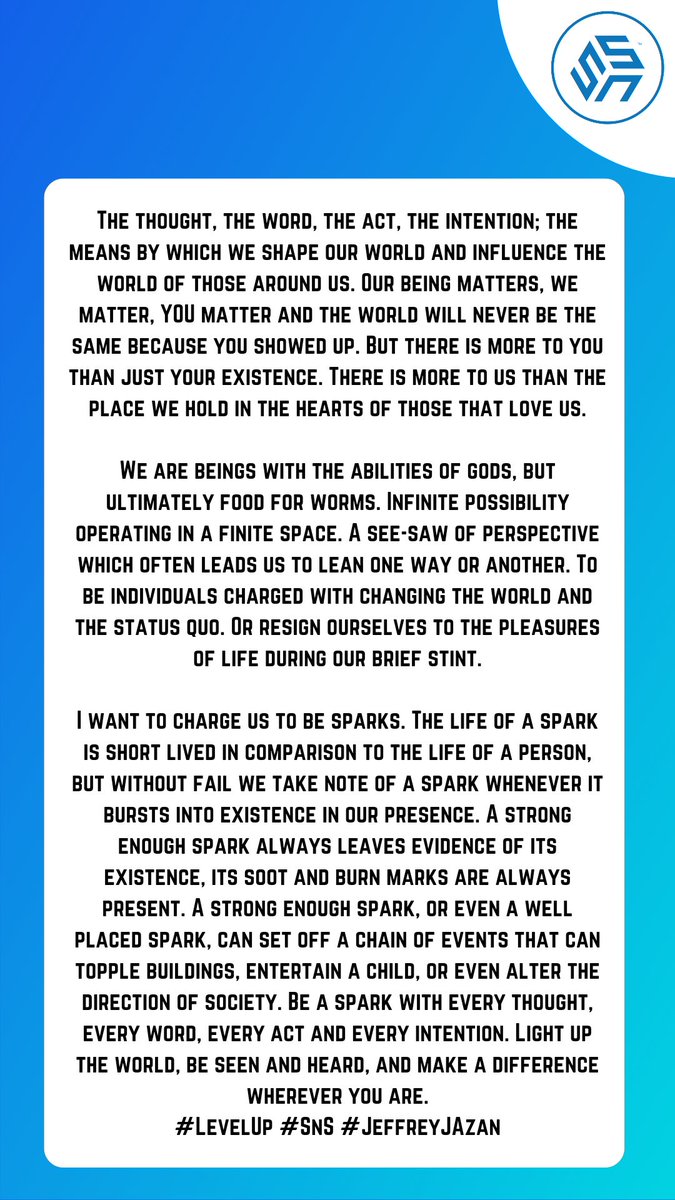 The thought, the word, the act, the intention; the means by which we shape our world and influence the world of those around us. Our being matters, we matter, YOU matter and the world will never be the same because you showed up. But there is more to you than just your existence. There is more to us than the place we hold in the hearts of those that love us.

We are beings with the abilities of gods, but ultimately food for worms. Infinite possibility operating in a finite space. A see-saw of perspective which often leads us to lean one way or another. To be individuals charged with changing the world and the status quo. Or resign ourselves to the pleasures of life during our brief stint.

I want to charge us to be sparks. The life of a spark is short lived in comparison to the life of a person, but without fail we take note of a spark whenever it bursts into existence in our presence. A strong enough spark always leaves evidence of its existence, its soot and burn marks are always present. A strong enough spark, or even a well placed spark, can set off a chain of events that can topple buildings, entertain a child, or even alter the direction of society. Be a spark with every thought, every word, every act and every intention. Light up the world, be seen and heard, and make a difference wherever you are.
#LevelUp #SnS #JeffreyJAzan